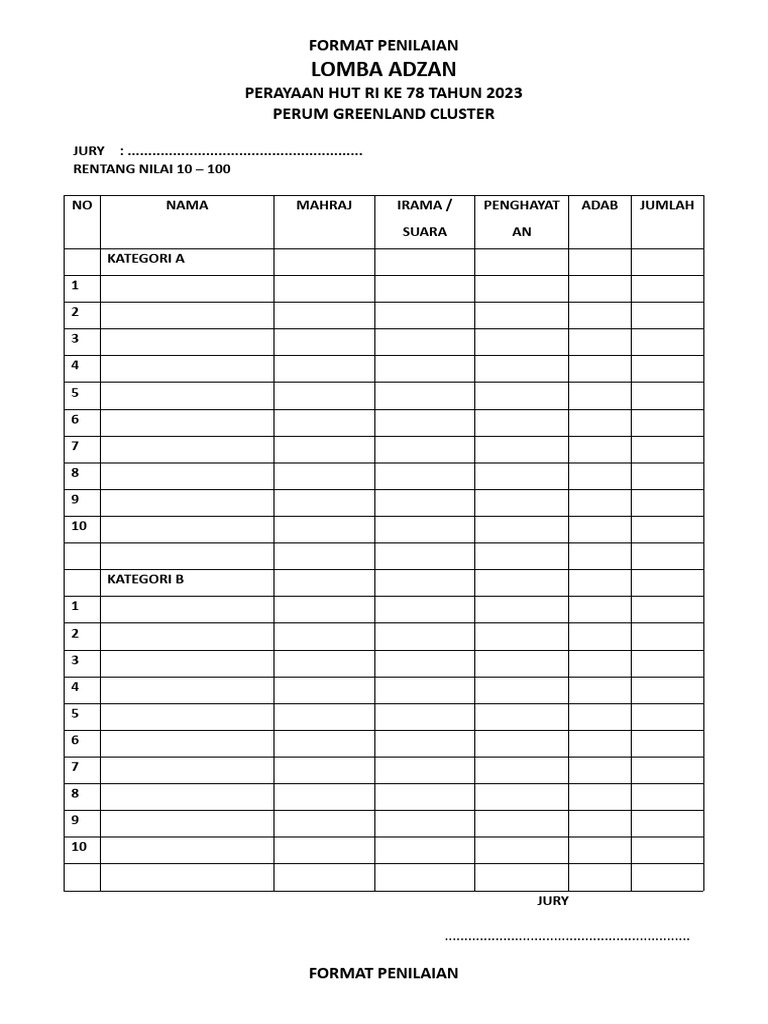 FORMAT PENILAIAN
LOMBA ADZAN
PERAYAAN HUT RI KE 78 TAHUN 2023
PERUM GREENLAND CLUSTER

JURY : ____
RENTANG NILAI 10 – 100

| NO | NAMA | MAHRAJ | IRAMA / SUARA | PENGHAYATAN | ADAB | JUMLAH |
|---|---|---|---|---|---|---|
| | KATEGORI A | | | | | |
| 1 | | | | | | |
| 2 | | | | | | |
| 3 | | | | | | |
| 4 | | | | | | |
| 5 | | | | | | |
| 6 | | | | | | |
| 7 | | | | | | |
| 8 | | | | | | |
| 9 | | | | | | |
| 10 | | | | | | |
| | | | | | | |
| | KATEGORI B | | | | | |
| 1 | | | | | | |
| 2 | | | | | | |
| 3 | | | | | | |
| 4 | | | | | | |
| 5 | | | | | | |
| 6 | | | | | | |
| 7 | | | | | | |
| 8 | | | | | | |
| 9 | | | | | | |
| 10 | | | | | | |
| | | | | | | |

JURY

____

FORMAT PENILAIAN